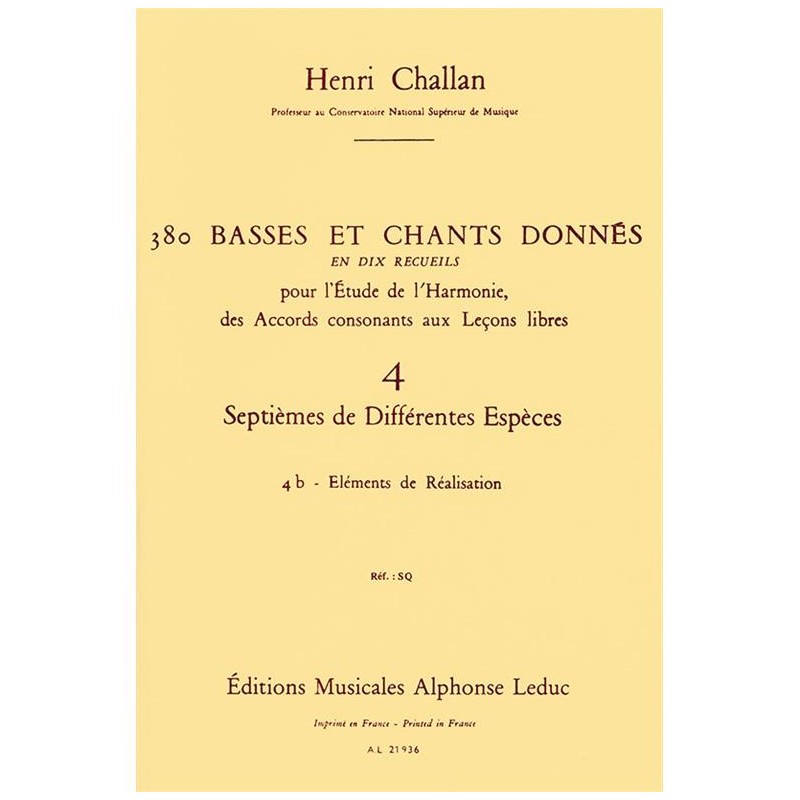 Henri Challan

Professeur au Conservatoire National Supérieur de Musique

380 BASSES ET CHANTS DONNÉS
EN DIX RECUEILS
pour l'Étude de l'Harmonie,
des Accords consonants aux Leçons libres

4

Septièmes de Différentes Espèces

4 b - Eléments de Réalisation

Réf. : SQ

Éditions Musicales Alphonse Leduc

Imprimé en France - Printed in France

A L 21936